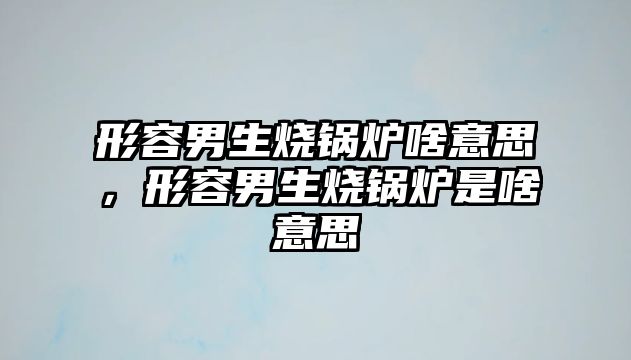 形容男生烧锅炉啥意思，形容男生烧锅炉是啥意思